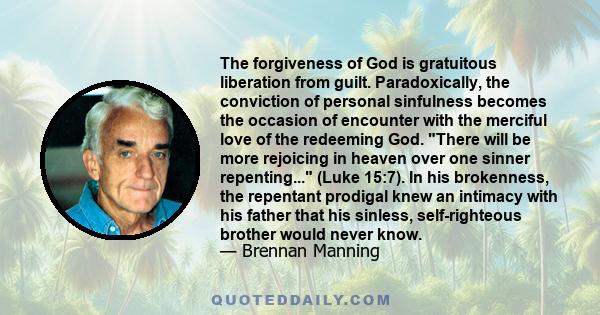 The forgiveness of God is gratuitous liberation from guilt. Paradoxically, the conviction of personal sinfulness becomes the occasion of encounter with the merciful love of the redeeming God. "There will be more rejoicing in heaven over one sinner repenting..." (Luke 15:7). In his brokenness, the repentant prodigal knew an intimacy with his father that his sinless, self-righteous brother would never know.
— Brennan Manning

QUOTEDDAILY.COM